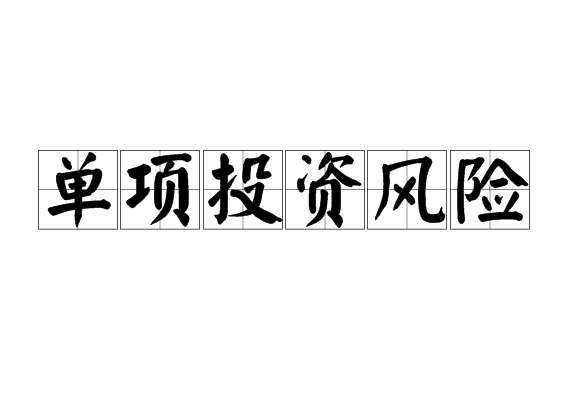 单项投资风险